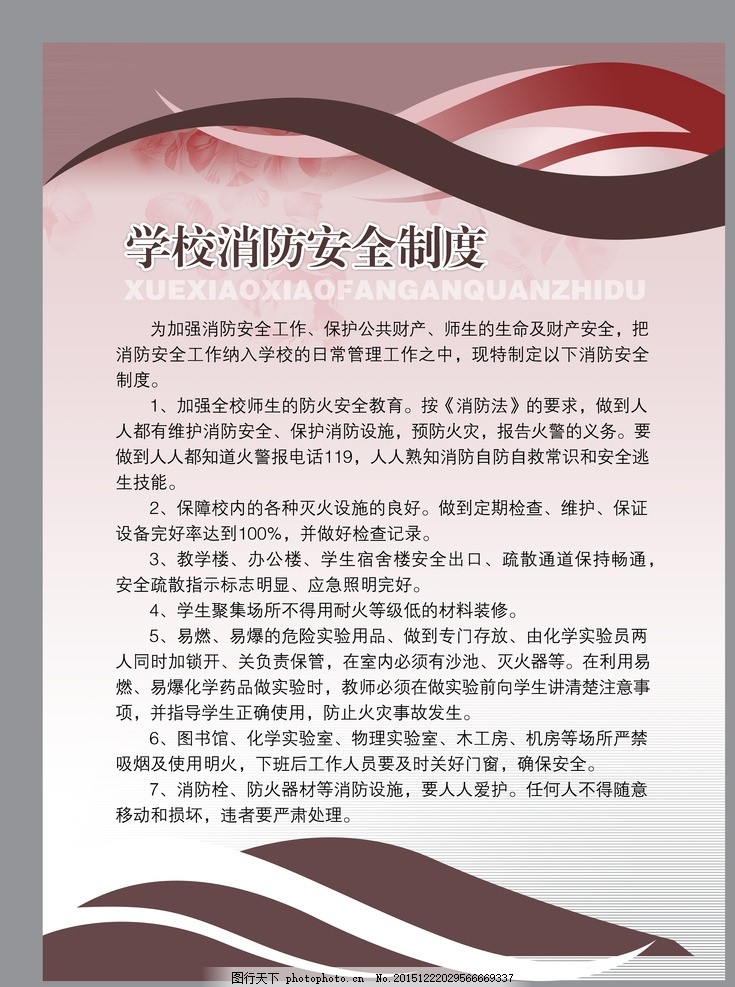 学校消防安全制度
XUEXIAOXIAOFANGANQUANZHIDU

为加强消防安全工作、保护公共财产、师生的生命及财产安全，把消防安全工作纳入学校的日常管理工作之中，现特制定以下消防安全制度。

1、加强全校师生的防火安全教育。按《消防法》的要求，做到人人都有维护消防安全、保护消防设施，预防火灾，报告火警的义务。要做到人人都知道火警报电话119，人人熟知消防自防自救常识和安全逃生技能。

2、保障校内的各种灭火设施的良好。做到定期检查、维护、保证设备完好率达到100%，并做好检查记录。

3、教学楼、办公楼、学生宿舍楼安全出口、疏散通道保持畅通，安全疏散指示标志明显、应急照明完好。

4、学生聚集场所不得用耐火等级低的材料装修。

5、易燃、易爆的危险实验用品、做到专门存放、由化学实验员两人同时加锁开、关负责保管，在室内必须有沙池、灭火器等。在利用易燃、易爆化学药品做实验时，教师必须在做实验前向学生讲清楚注意事项，并指导学生正确使用，防止火灾事故发生。

6、图书馆、化学实验室、物理实验室、木工房、机房等场所严禁吸烟及使用明火，下班后工作人员要及时关好门窗，确保安全。

7、消防栓、防火器材等消防设施，要人人爱护。任何人不得随意移动和损坏，违者要严肃处理。

图行天下 photophoto.cn No.20151222029566669337